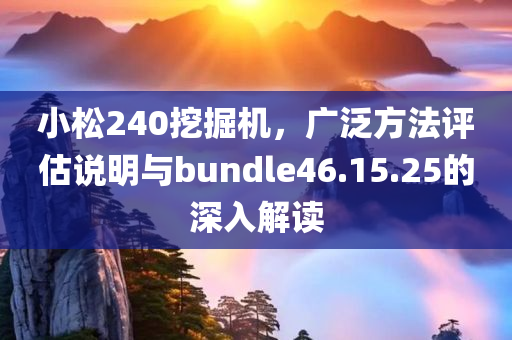 小松240挖掘机，广泛方法评估说明与bundle46.15.25的深入解读